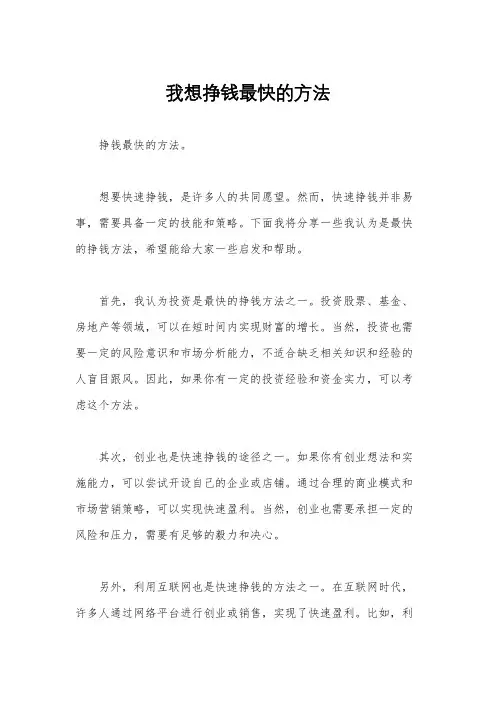 我想挣钱最快的方法

挣钱最快的方法。

想要快速挣钱，是许多人的共同愿望。然而，快速挣钱并非易事，需要具备一定的技能和策略。下面我将分享一些我认为是最快的挣钱方法，希望能给大家一些启发和帮助。

首先，我认为投资是最快的挣钱方法之一。投资股票、基金、房地产等领域，可以在短时间内实现财富的增长。当然，投资也需要一定的风险意识和市场分析能力，不适合缺乏相关知识和经验的人盲目跟风。因此，如果你有一定的投资经验和资金实力，可以考虑这个方法。

其次，创业也是快速挣钱的途径之一。如果你有创业想法和实施能力，可以尝试开设自己的企业或店铺。通过合理的商业模式和市场营销策略，可以实现快速盈利。当然，创业也需要承担一定的风险和压力，需要有足够的毅力和决心。

另外，利用互联网也是快速挣钱的方法之一。在互联网时代，许多人通过网络平台进行创业或销售，实现了快速盈利。比如，利